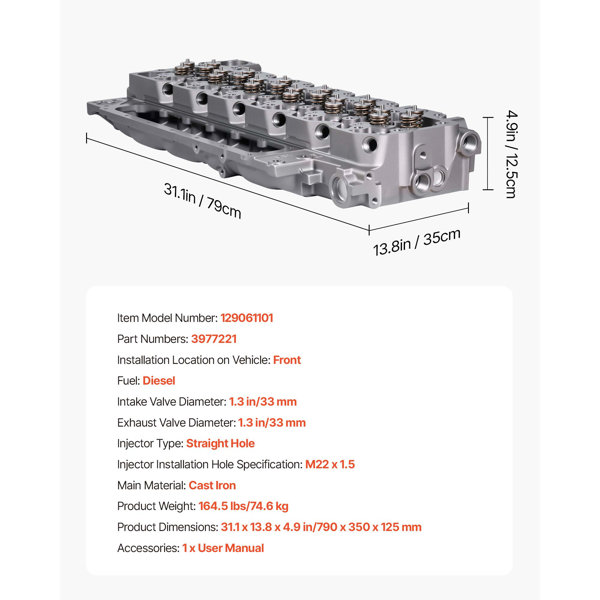 4.9in / 12.5cm

31.1in / 79cm

13.8in / 35cm

Item Model Number: 129061101

Part Numbers: 3977221

Installation Location on Vehicle: Front

Fuel: Diesel

Intake Valve Diameter: 1.3 in/33 mm

Exhaust Valve Diameter: 1.3 in/33 mm

Injector Type: Straight Hole

Injector Installation Hole Specification: M22 x 1.5

Main Material: Cast Iron

Product Weight: 164.5 lbs/74.6 kg

Product Dimensions: 31.1 x 13.8 x 4.9 in/790 x 350 x 125 mm

Accessories: 1 x User Manual